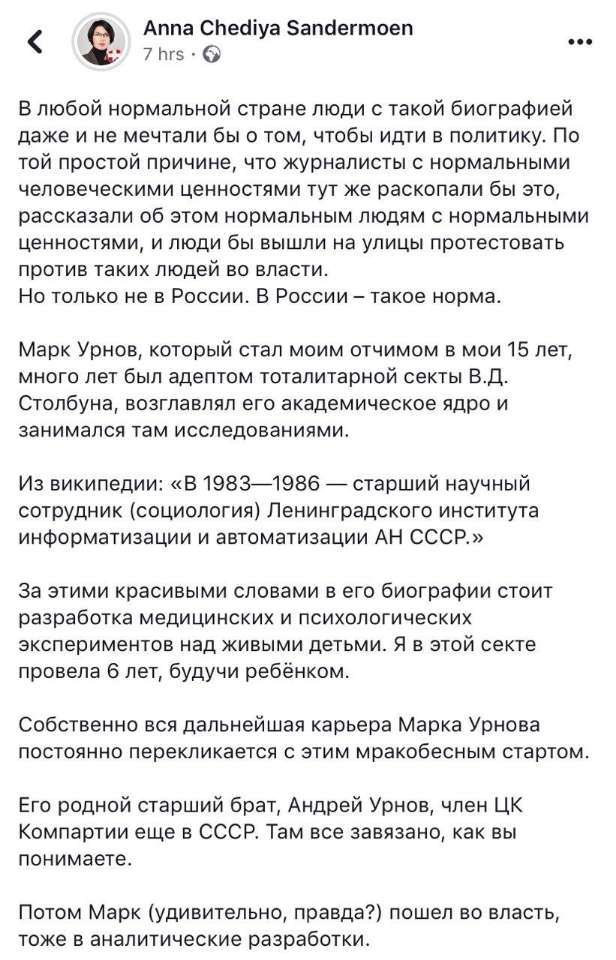 Anna Chediya Sandermoen
7 hrs ·

В любой нормальной стране люди с такой биографией даже и не мечтали бы о том, чтобы идти в политику. По той простой причине, что журналисты с нормальными человеческими ценностями тут же раскопали бы это, рассказали об этом нормальным людям с нормальными ценностями, и люди бы вышли на улицы протестовать против таких людей во власти.
Но только не в России. В России – такое норма.

Марк Урнов, который стал моим отчимом в мои 15 лет, много лет был адептом тоталитарной секты В.Д. Столбуна, возглавлял его академическое ядро и занимался там исследованиями.

Из википедии: «В 1983—1986 — старший научный сотрудник (социология) Ленинградского института информатизации и автоматизации АН СССР.»

За этими красивыми словами в его биографии стоит разработка медицинских и психологических экспериментов над живыми детьми. Я в этой секте провела 6 лет, будучи ребёнком.

Собственно вся дальнейшая карьера Марка Урнова постоянно перекликается с этим мракобесным стартом.

Его родной старший брат, Андрей Урнов, член ЦК Компартии еще в СССР. Там все завязано, как вы понимаете.

Потом Марк (удивительно, правда?) пошел во власть, тоже в аналитические разработки.